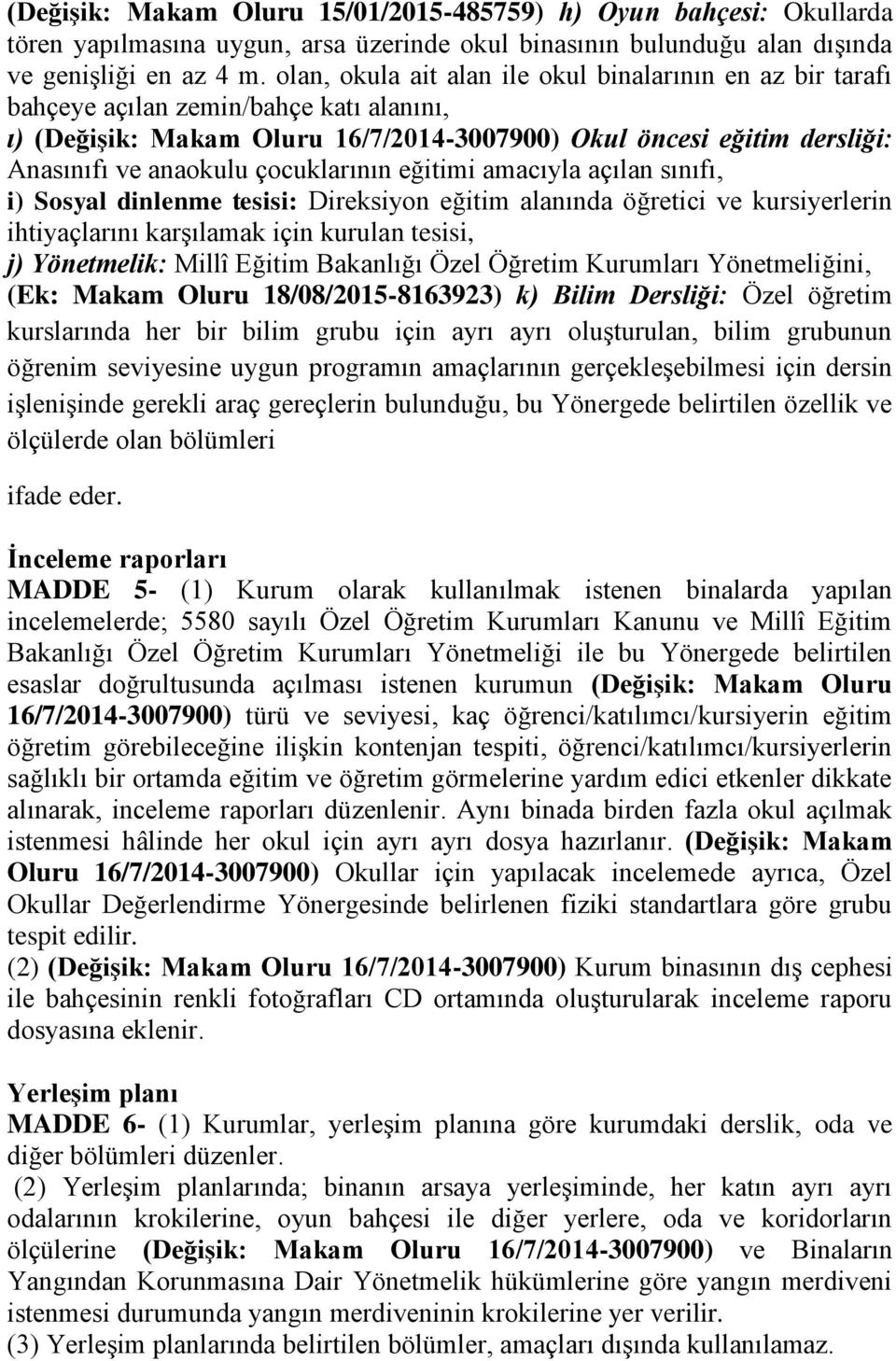 (Değişik: Makam Oluru 15/01/2015-485759) h) Oyun bahçesi: Okullarda tören yapılmasına uygun, arsa üzerinde okul binasının bulunduğu alan dışında ve genişliği en az 4 m. olan, okula ait alan ile okul binalarının en az bir tarafı bahçeye açılan zemin/bahçe katı alanını,
ı) (Değişik: Makam Oluru 16/7/2014-3007900) Okul öncesi eğitim dersliği: Anasınıfı ve anaokulu çocuklarının eğitimi amacıyla açılan sınıfı,
i) Sosyal dinlenme tesisi: Direksiyon eğitim alanında öğretici ve kursiyerlerin ihtiyaçlarını karşılamak için kurulan tesisi,
j) Yönetmelik: Millî Eğitim Bakanlığı Özel Öğretim Kurumları Yönetmeliğini,
(Ek: Makam Oluru 18/08/2015-8163923) k) Bilim Dersliği: Özel öğretim kurslarında her bir bilim grubu için ayrı ayrı oluşturulan, bilim grubunun öğrenim seviyesine uygun programın amaçlarının gerçekleşebilmesi için dersin işlenişinde gerekli araç gereçlerin bulunduğu, bu Yönergede belirtilen özellik ve ölçülerde olan bölümleri

ifade eder.

İnceleme raporları
MADDE 5- (1) Kurum olarak kullanılmak istenen binalarda yapılan incelemelerde; 5580 sayılı Özel Öğretim Kurumları Kanunu ve Millî Eğitim Bakanlığı Özel Öğretim Kurumları Yönetmeliği ile bu Yönergede belirtilen esaslar doğrultusunda açılması istenen kurumun (Değişik: Makam Oluru 16/7/2014-3007900) türü ve seviyesi, kaç öğrenci/katılımcı/kursiyerin eğitim öğretim görebileceğine ilişkin kontenjan tespiti, öğrenci/katılımcı/kursiyerlerin sağlıklı bir ortamda eğitim ve öğretim görmelerine yardım edici etkenler dikkate alınarak, inceleme raporları düzenlenir. Aynı binada birden fazla okul açılmak istenmesi hâlinde her okul için ayrı ayrı dosya hazırlanır. (Değişik: Makam Oluru 16/7/2014-3007900) Okullar için yapılacak incelemede ayrıca, Özel Okullar Değerlendirme Yönergesinde belirlenen fiziki standartlara göre grubu tespit edilir.
(2) (Değişik: Makam Oluru 16/7/2014-3007900) Kurum binasının dış cephesi ile bahçesinin renkli fotoğrafları CD ortamında oluşturularak inceleme raporu dosyasına eklenir.

Yerleşim planı
MADDE 6- (1) Kurumlar, yerleşim planına göre kurumdaki derslik, oda ve diğer bölümleri düzenler.
(2) Yerleşim planlarında; binanın arsaya yerleşiminde, her katın ayrı ayrı odalarının krokilerine, oyun bahçesi ile diğer yerlere, oda ve koridorların ölçülerine (Değişik: Makam Oluru 16/7/2014-3007900) ve Binaların Yangından Korunmasına Dair Yönetmelik hükümlerine göre yangın merdiveni istenmesi durumunda yangın merdiveninin krokilerine yer verilir.
(3) Yerleşim planlarında belirtilen bölümler, amaçları dışında kullanılamaz.